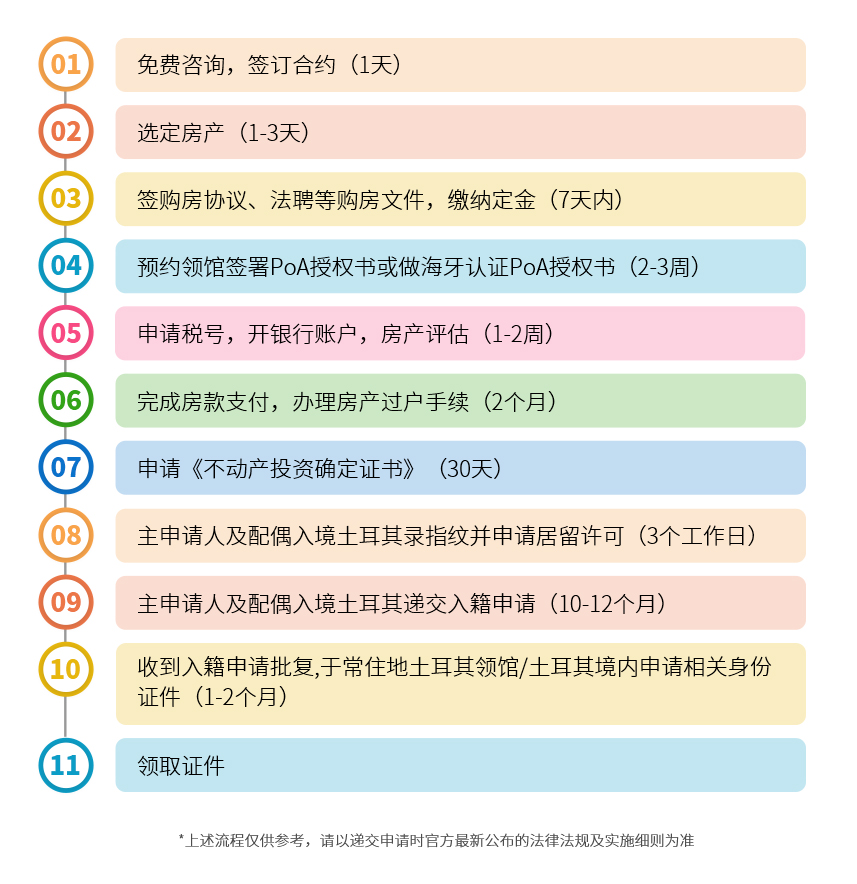 01
免费咨询，签订合约（1天）

02
选定房产（1-3天）

03
签购房协议、法聘等购房文件，缴纳定金（7天内）

04
预约领馆签署PoA授权书或做海牙认证PoA授权书（2-3周）

05
申请税号，开银行账户，房产评估（1-2周）

06
完成房款支付，办理房产过户手续（2个月）

07
申请《不动产投资确定证书》（30天）

08
主申请人及配偶入境土耳其录指纹并申请居留许可（3个工作日）

09
主申请人及配偶入境土耳其递交入籍申请（10-12个月）

10
收到入籍申请批复,于常住地土耳其领馆/土耳其境内申请相关身份证件（1-2个月）

11
领取证件

*上述流程仅供参考，请以递交申请时官方最新公布的法律法规及实施细则为准